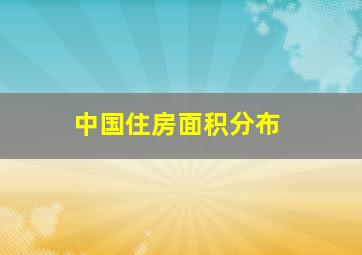 中国住房面积分布